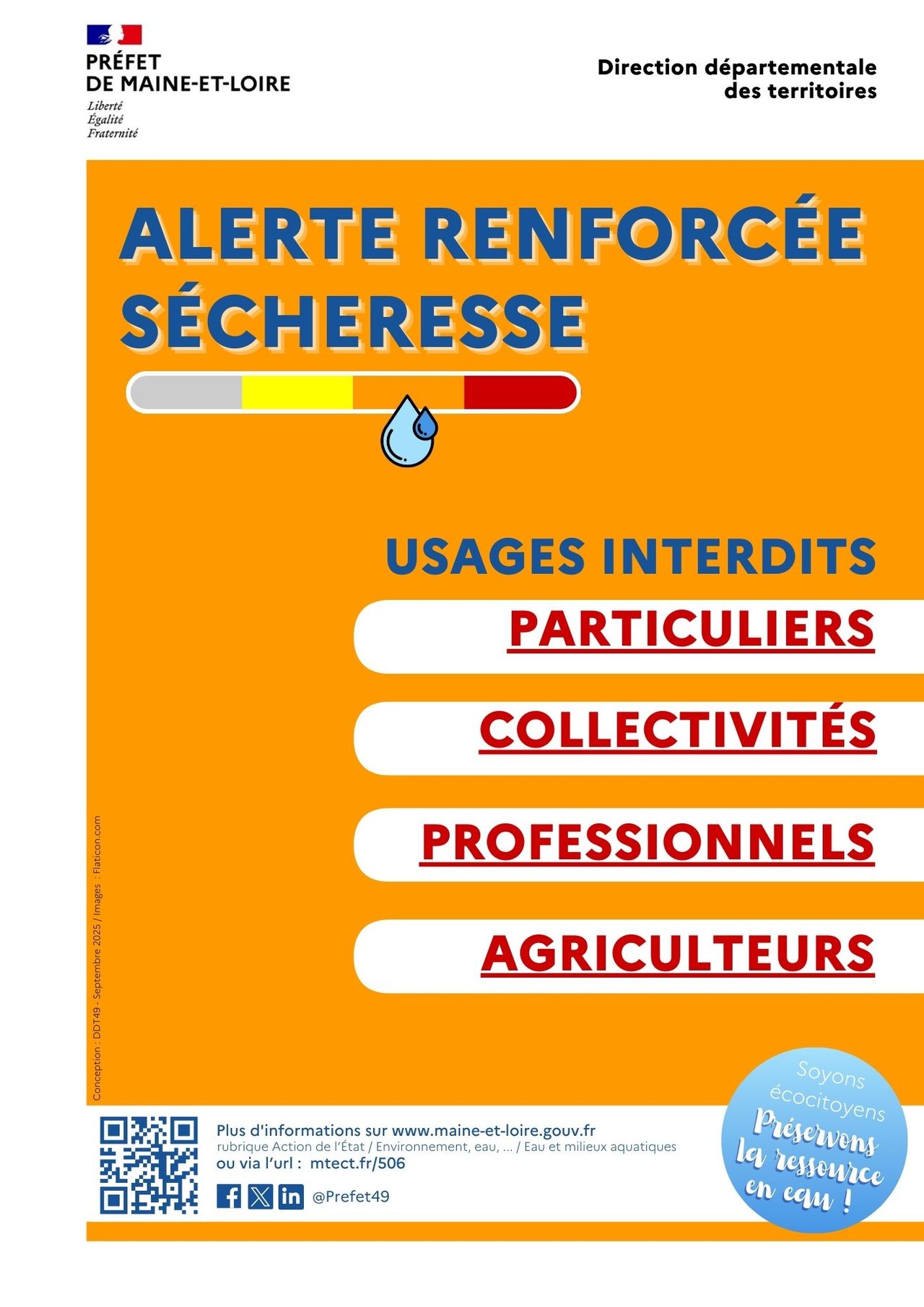 PRÉFET
DE MAINE-ET-LOIRE
Liberté
Égalité
Fraternité

Direction départementale
des territoires

ALERTE RENFORCÉE
SÉCHERESSE

USAGES INTERDITS

PARTICULIERS

COLLECTIVITÉS

PROFESSIONNELS

AGRICULTEURS

Conception : DDT49 - Septembre 2025 / Images : Flaticon.com

Plus d'informations sur www.maine-et-loire.gouv.fr
rubrique Action de l'État / Environnement, eau, ... / Eau et milieux aquatiques
ou via l'url : mtect.fr/506

@Prefet49

Soyons
écocitoyens
Préservons
la ressource
en eau !